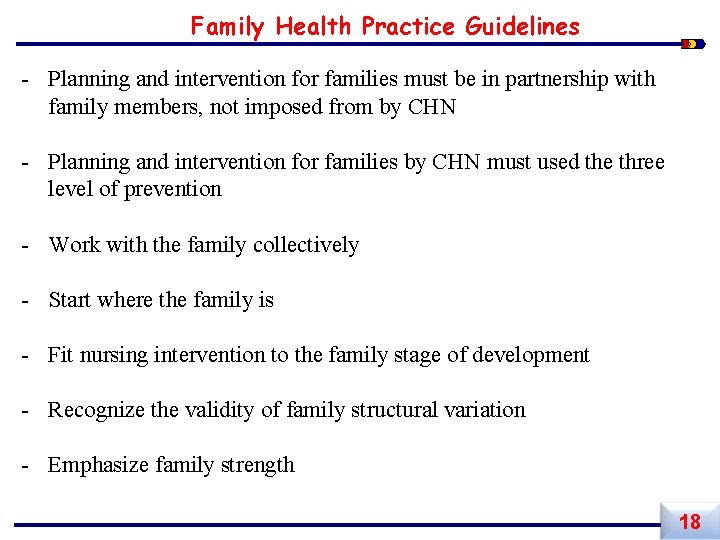 Family Health Practice Guidelines

- Planning and intervention for families must be in partnership with family members, not imposed from by CHN

- Planning and intervention for families by CHN must used the three level of prevention

- Work with the family collectively

- Start where the family is

- Fit nursing intervention to the family stage of development

- Recognize the validity of family structural variation

- Emphasize family strength

18